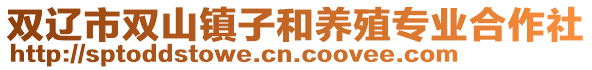 双辽市双山镇子和养殖专业合作社
http://sptoddstowe.cn.coovee.com